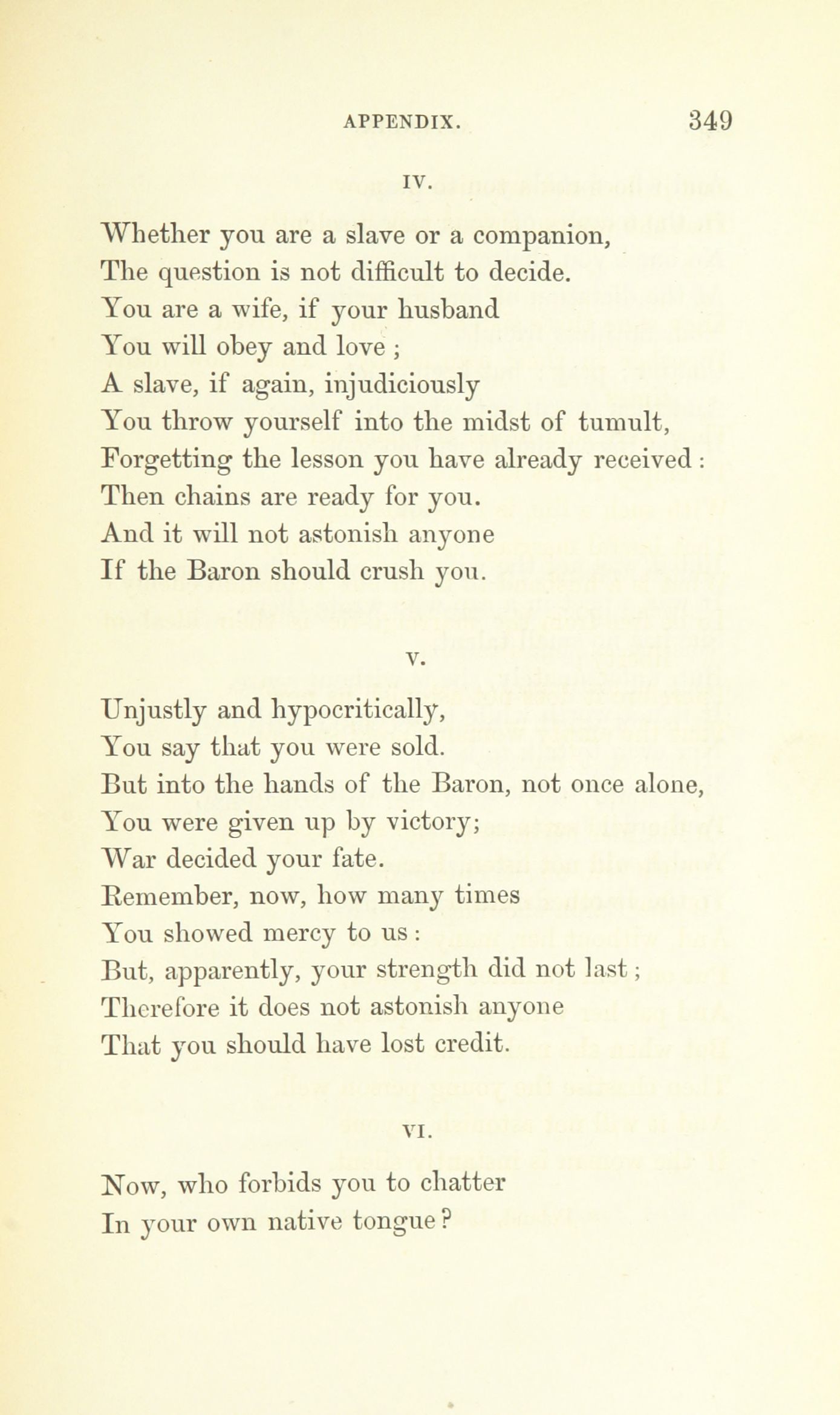 APPENDIX. 349

IV.

Whether you are a slave or a companion,
The question is not difficult to decide.
You are a wife, if your husband
You will obey and love ;
A slave, if again, injudiciously
You throw yourself into the midst of tumult,
Forgetting the lesson you have already received :
Then chains are ready for you.
And it will not astonish anyone
If the Baron should crush you.

V.

Unjustly and hypocritically,
You say that you were sold.
But into the hands of the Baron, not once alone,
You were given up by victory;
War decided your fate.
Remember, now, how many times
You showed mercy to us :
But, apparently, your strength did not last ;
Therefore it does not astonish anyone
That you should have lost credit.

VI.

Now, who forbids you to chatter
In your own native tongue ?